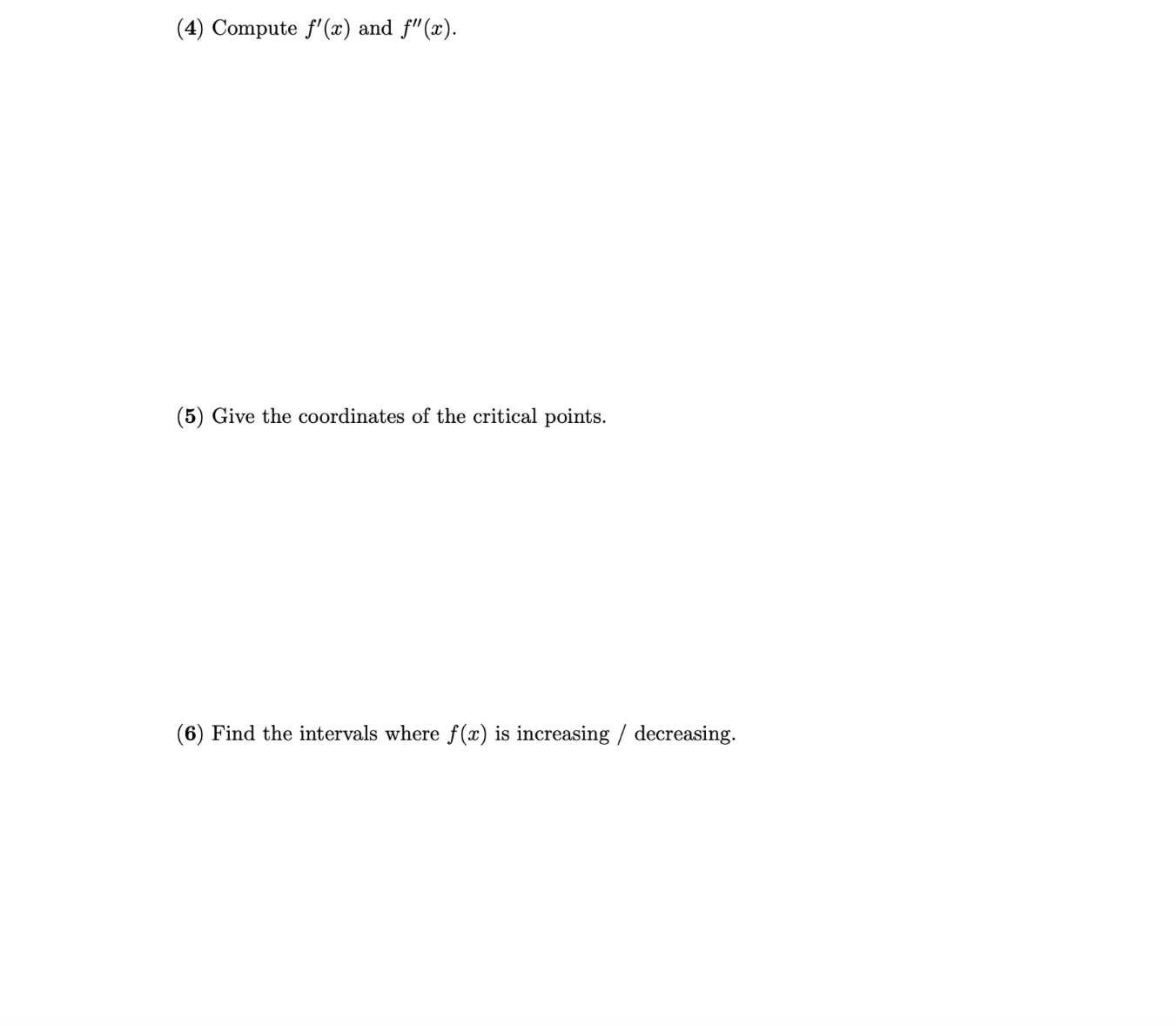 (4) Compute $f'(x)$ and $f''(x)$.

(5) Give the coordinates of the critical points.

(6) Find the intervals where $f(x)$ is increasing / decreasing.